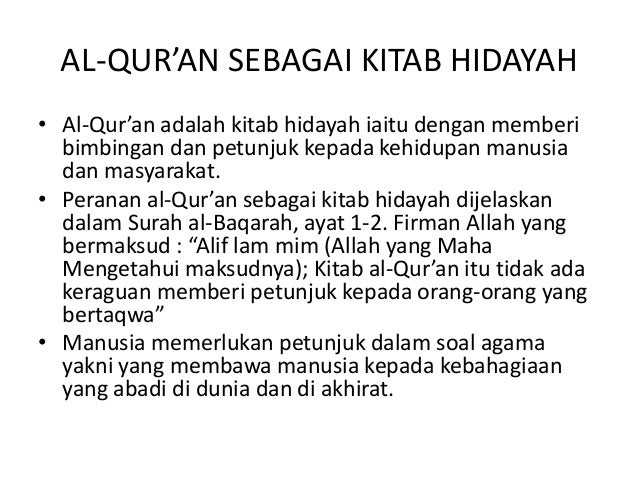 AL-QUR’AN SEBAGAI KITAB HIDAYAH

• Al-Qur’an adalah kitab hidayah iaitu dengan memberi bimbingan dan petunjuk kepada kehidupan manusia dan masyarakat.
• Peranan al-Qur’an sebagai kitab hidayah dijelaskan dalam Surah al-Baqarah, ayat 1-2. Firman Allah yang bermaksud : “Alif lam mim (Allah yang Maha Mengetahui maksudnya); Kitab al-Qur’an itu tidak ada keraguan memberi petunjuk kepada orang-orang yang bertaqwa”
• Manusia memerlukan petunjuk dalam soal agama yakni yang membawa manusia kepada kebahagiaan yang abadi di dunia dan di akhirat.